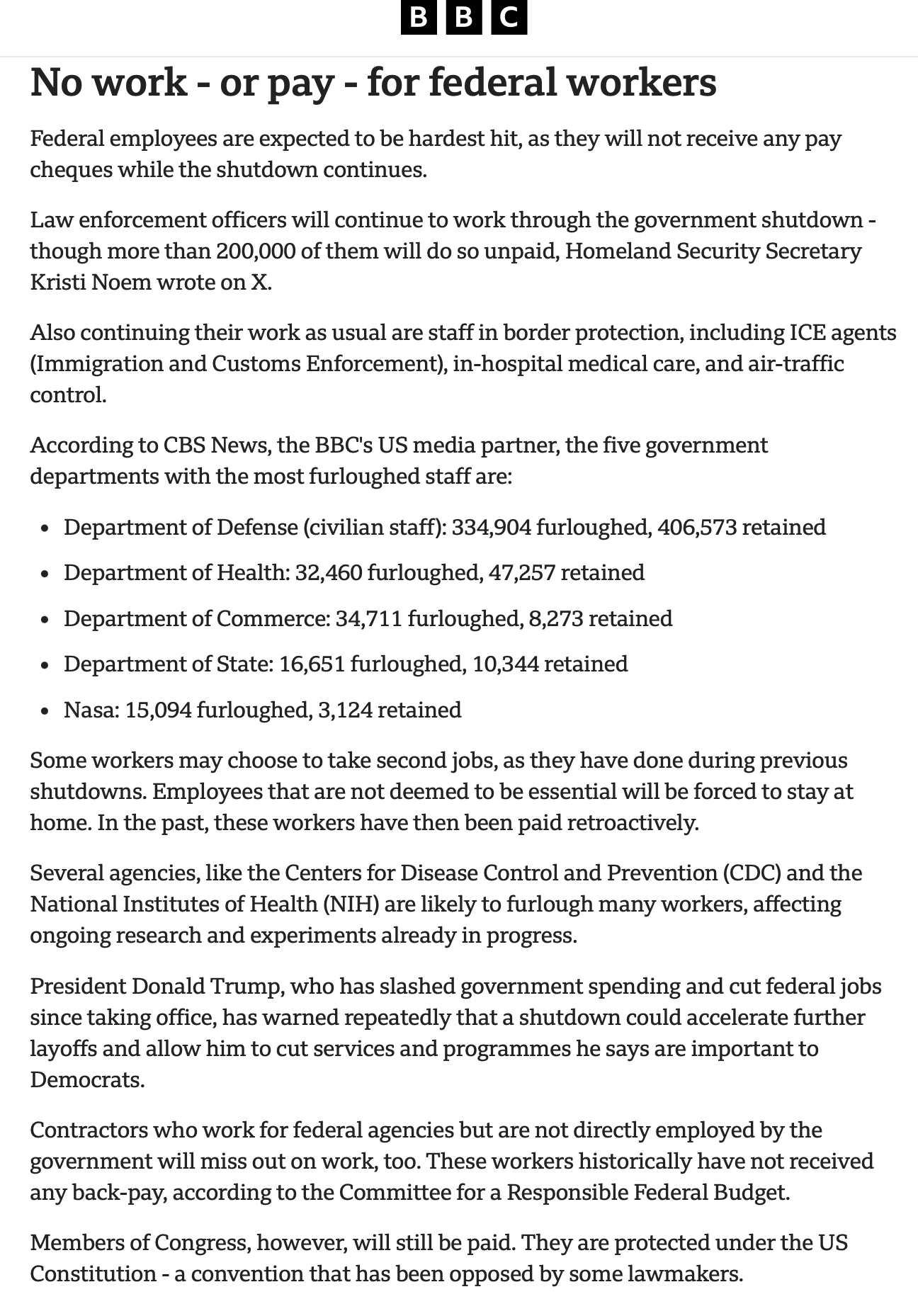 BBC

No work - or pay - for federal workers

Federal employees are expected to be hardest hit, as they will not receive any pay cheques while the shutdown continues.

Law enforcement officers will continue to work through the government shutdown - though more than 200,000 of them will do so unpaid, Homeland Security Secretary Kristi Noem wrote on X.

Also continuing their work as usual are staff in border protection, including ICE agents (Immigration and Customs Enforcement), in-hospital medical care, and air-traffic control.

According to CBS News, the BBC's US media partner, the five government departments with the most furloughed staff are:

- Department of Defense (civilian staff): 334,904 furloughed, 406,573 retained
- Department of Health: 32,460 furloughed, 47,257 retained
- Department of Commerce: 34,711 furloughed, 8,273 retained
- Department of State: 16,651 furloughed, 10,344 retained
- Nasa: 15,094 furloughed, 3,124 retained

Some workers may choose to take second jobs, as they have done during previous shutdowns. Employees that are not deemed to be essential will be forced to stay at home. In the past, these workers have then been paid retroactively.

Several agencies, like the Centers for Disease Control and Prevention (CDC) and the National Institutes of Health (NIH) are likely to furlough many workers, affecting ongoing research and experiments already in progress.

President Donald Trump, who has slashed government spending and cut federal jobs since taking office, has warned repeatedly that a shutdown could accelerate further layoffs and allow him to cut services and programmes he says are important to Democrats.

Contractors who work for federal agencies but are not directly employed by the government will miss out on work, too. These workers historically have not received any back-pay, according to the Committee for a Responsible Federal Budget.

Members of Congress, however, will still be paid. They are protected under the US Constitution - a convention that has been opposed by some lawmakers.